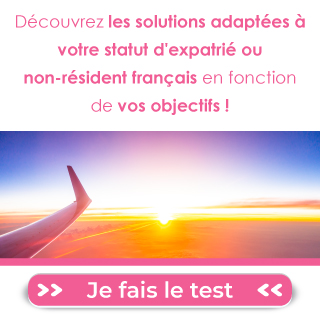 Découvrez les solutions adaptées à votre statut d'expatrié ou non-résident français en fonction de vos objectifs !

>> Je fais le test <<